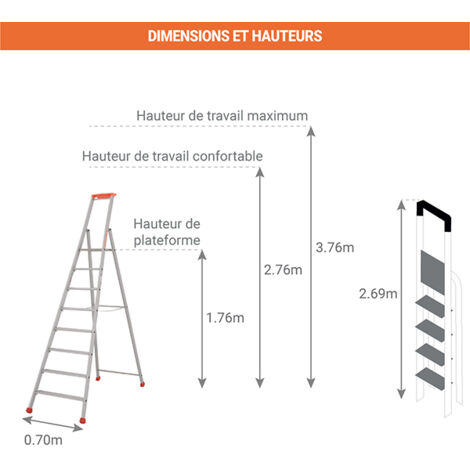 DIMENSIONS ET HAUTEURS

Hauteur de travail maximum

Hauteur de travail confortable

Hauteur de plateforme

3.76m

2.76m

1.76m

2.69m

0.70m